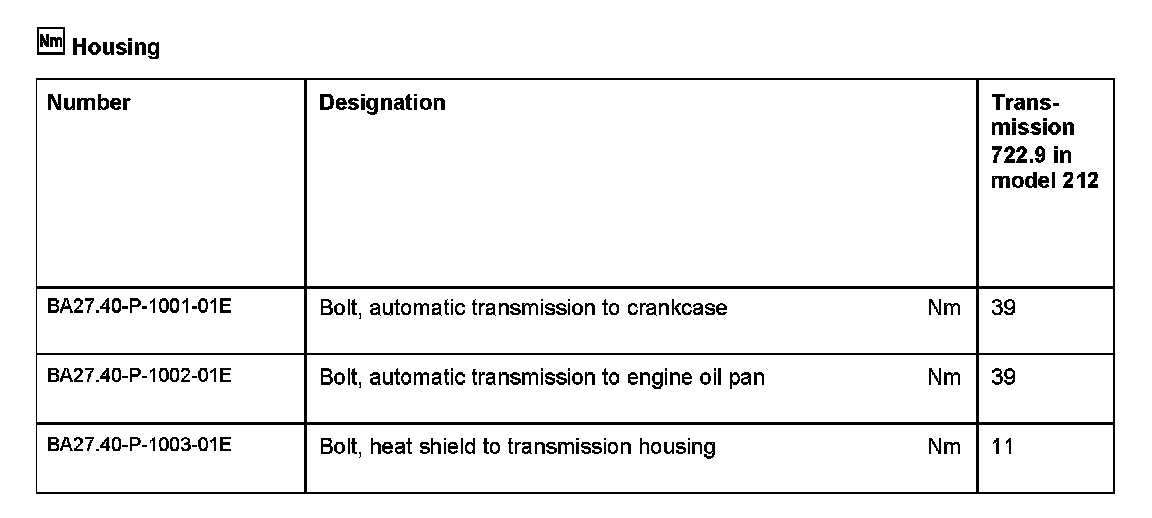 Nm Housing

| Number | Designation | Transmission 722.9 in model 212 |
|---|---|---|
| BA27.40-P-1001-01E | Bolt, automatic transmission to crankcase Nm | 39 |
| BA27.40-P-1002-01E | Bolt, automatic transmission to engine oil pan Nm | 39 |
| BA27.40-P-1003-01E | Bolt, heat shield to transmission housing Nm | 11 |